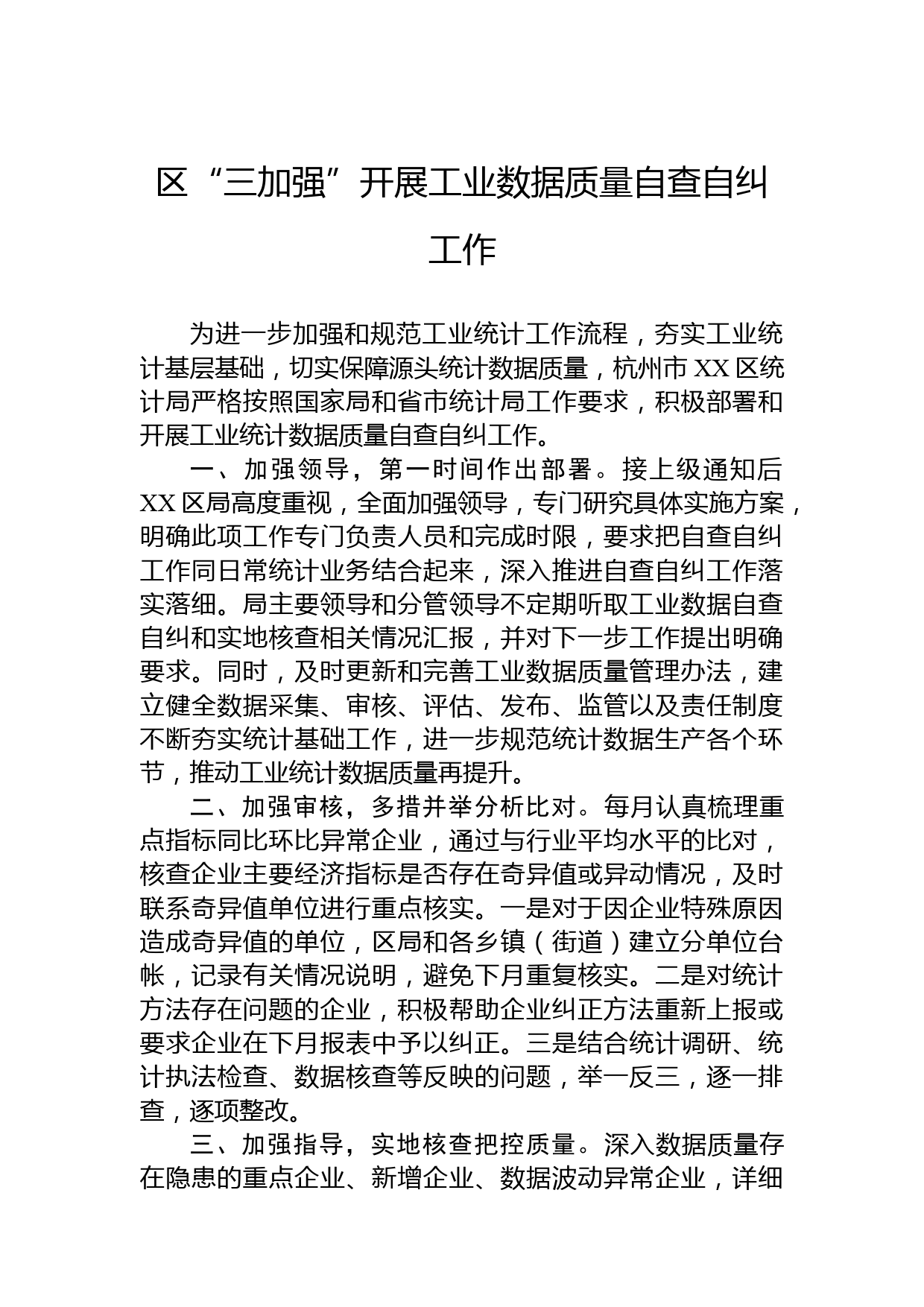 区“三加强”开展工业数据质量自查自纠工作

为进一步加强和规范工业统计工作流程，夯实工业统计基层基础，切实保障源头统计数据质量，杭州市XX区统计局严格按照国家局和省市统计局工作要求，积极部署和开展工业统计数据质量自查自纠工作。

一、加强领导，第一时间作出部署。接上级通知后XX区局高度重视，全面加强领导，专门研究具体实施方案，明确此项工作专门负责人员和完成时限，要求把自查自纠工作同日常统计业务结合起来，深入推进自查自纠工作落实落细。局主要领导和分管领导不定期听取工业数据自查自纠和实地核查相关情况汇报，并对下一步工作提出明确要求。同时，及时更新和完善工业数据质量管理办法，建立健全数据采集、审核、评估、发布、监管以及责任制度不断夯实统计基础工作，进一步规范统计数据生产各个环节，推动工业统计数据质量再提升。

二、加强审核，多措并举分析比对。每月认真梳理重点指标同比环比异常企业，通过与行业平均水平的比对，核查企业主要经济指标是否存在奇异值或异动情况，及时联系奇异值单位进行重点核实。一是对于因企业特殊原因造成奇异值的单位，区局和各乡镇（街道）建立分单位台帐，记录有关情况说明，避免下月重复核实。二是对统计方法存在问题的企业，积极帮助企业纠正方法重新上报或要求企业在下月报表中予以纠正。三是结合统计调研、统计执法检查、数据核查等反映的问题，举一反三，逐一排查，逐项整改。

三、加强指导，实地核查把控质量。深入数据质量存在隐患的重点企业、新增企业、数据波动异常企业，详细